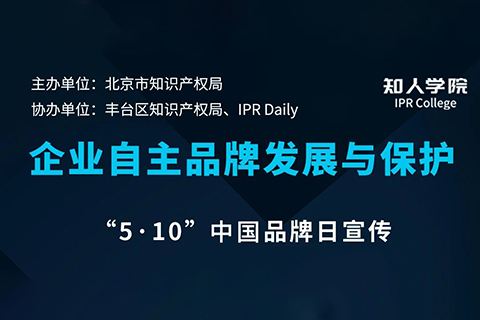 主办单位：北京市知识产权局
协办单位：丰台区知识产权局、IPR Daily

知人学院
IPR College

企业自主品牌发展与保护

“5·10”中国品牌日宣传